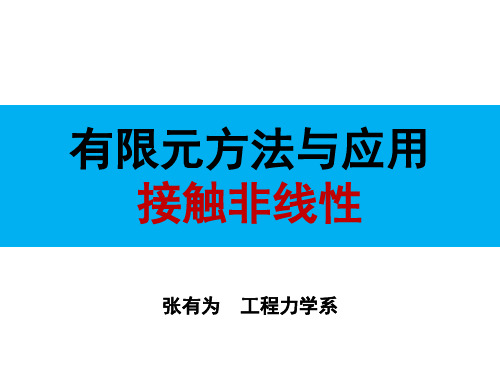 有限元方法与应用
接触非线性

张有为　工程力学系